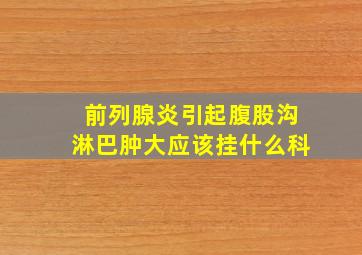 前列腺炎引起腹股沟淋巴肿大应该挂什么科